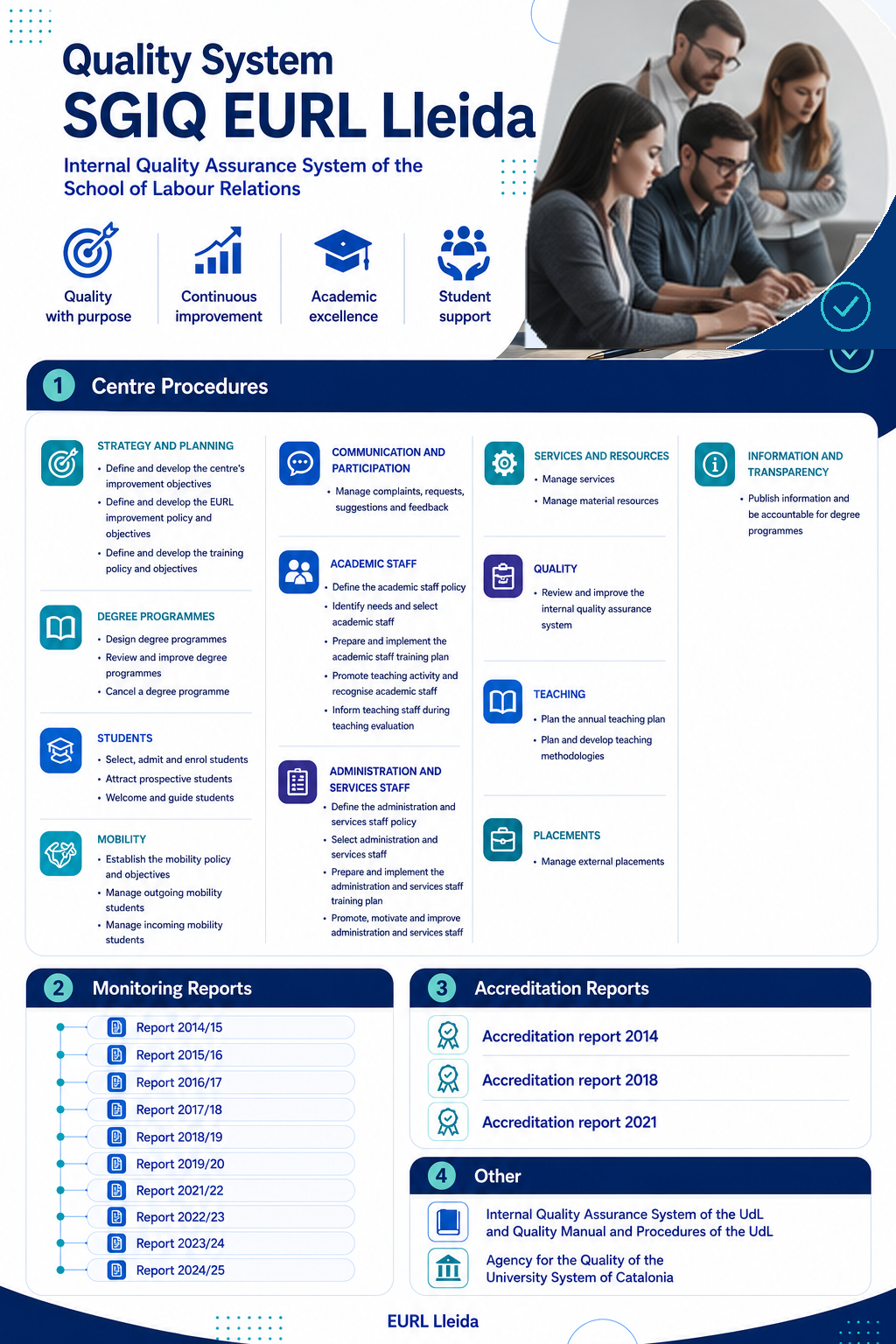 Quality System
SGIQ EURL Lleida

Internal Quality Assurance System of the School of Labour Relations

Quality with purpose

Continuous improvement

Academic excellence

Student support

1 Centre Procedures

STRATEGY AND PLANNING
• Define and develop the centre's improvement objectives
• Define and develop the EURL improvement policy and objectives
• Define and develop the training policy and objectives

DEGREE PROGRAMMES
• Design degree programmes
• Review and improve degree programmes
• Cancel a degree programme

STUDENTS
• Select, admit and enrol students
• Attract prospective students
• Welcome and guide students

MOBILITY
• Establish the mobility policy and objectives
• Manage outgoing mobility students
• Manage incoming mobility students

COMMUNICATION AND PARTICIPATION
• Manage complaints, requests, suggestions and feedback

ACADEMIC STAFF
• Define the academic staff policy
• Identify needs and select academic staff
• Prepare and implement the academic staff training plan
• Promote teaching activity and recognise academic staff
• Inform teaching staff during teaching evaluation

ADMINISTRATION AND SERVICES STAFF
• Define the administration and services staff policy
• Select administration and services staff
• Prepare and implement the administration and services staff training plan
• Promote, motivate and improve administration and services staff

SERVICES AND RESOURCES
• Manage services
• Manage material resources

QUALITY
• Review and improve the internal quality assurance system

TEACHING
• Plan the annual teaching plan
• Plan and develop teaching methodologies

PLACEMENTS
• Manage external placements

INFORMATION AND TRANSPARENCY
• Publish information and be accountable for degree programmes

2 Monitoring Reports
Report 2014/15
Report 2015/16
Report 2016/17
Report 2017/18
Report 2018/19
Report 2019/20
Report 2021/22
Report 2022/23
Report 2023/24
Report 2024/25

3 Accreditation Reports
Accreditation report 2014
Accreditation report 2018
Accreditation report 2021

4 Other
Internal Quality Assurance System of the UdL and Quality Manual and Procedures of the UdL
Agency for the Quality of the University System of Catalonia

EURL Lleida